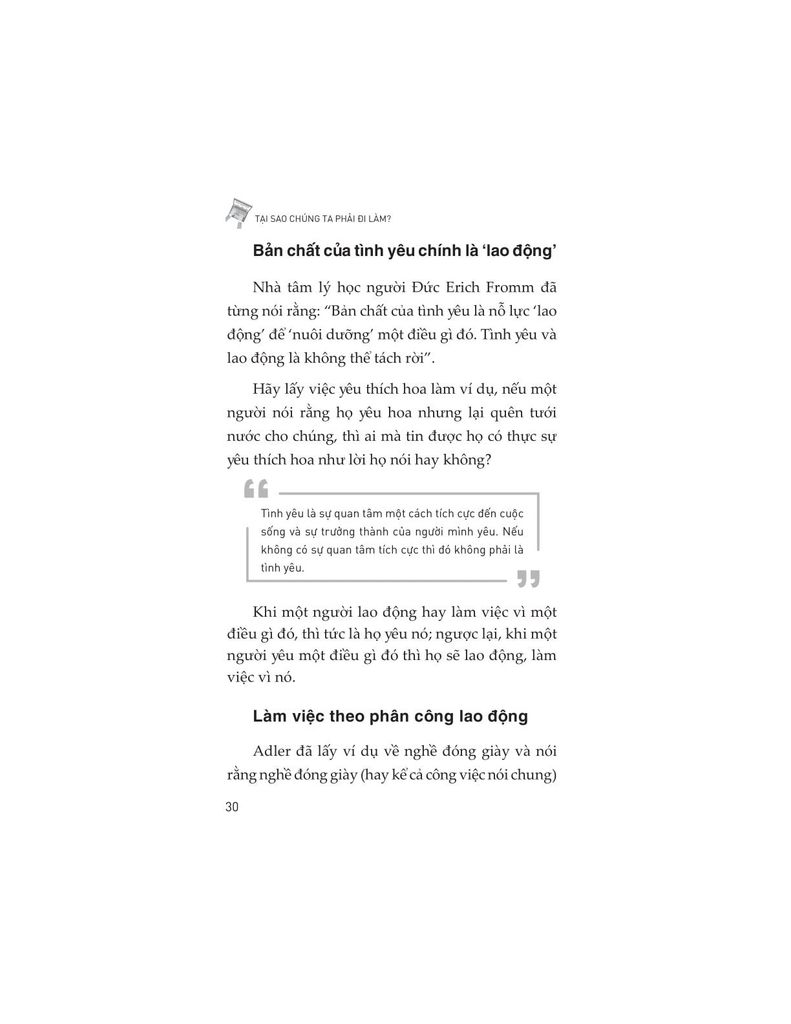 TẠI SAO CHÚNG TA PHẢI ĐI LÀM?

Bản chất của tình yêu chính là 'lao động'

Nhà tâm lý học người Đức Erich Fromm đã từng nói rằng: "Bản chất của tình yêu là nỗ lực 'lao động' để 'nuôi dưỡng' một điều gì đó. Tình yêu và lao động là không thể tách rời".

Hãy lấy việc yêu thích hoa làm ví dụ, nếu một người nói rằng họ yêu hoa nhưng lại quên tưới nước cho chúng, thì ai mà tin được họ có thực sự yêu thích hoa như lời họ nói hay không?

Tình yêu là sự quan tâm một cách tích cực đến cuộc sống và sự trưởng thành của người mình yêu. Nếu không có sự quan tâm tích cực thì đó không phải là tình yêu.

Khi một người lao động hay làm việc vì một điều gì đó, thì tức là họ yêu nó; ngược lại, khi một người yêu một điều gì đó thì họ sẽ lao động, làm việc vì nó.

Làm việc theo phân công lao động

Adler đã lấy ví dụ về nghề đóng giày và nói rằng nghề đóng giày (hay kể cả công việc nói chung)

30